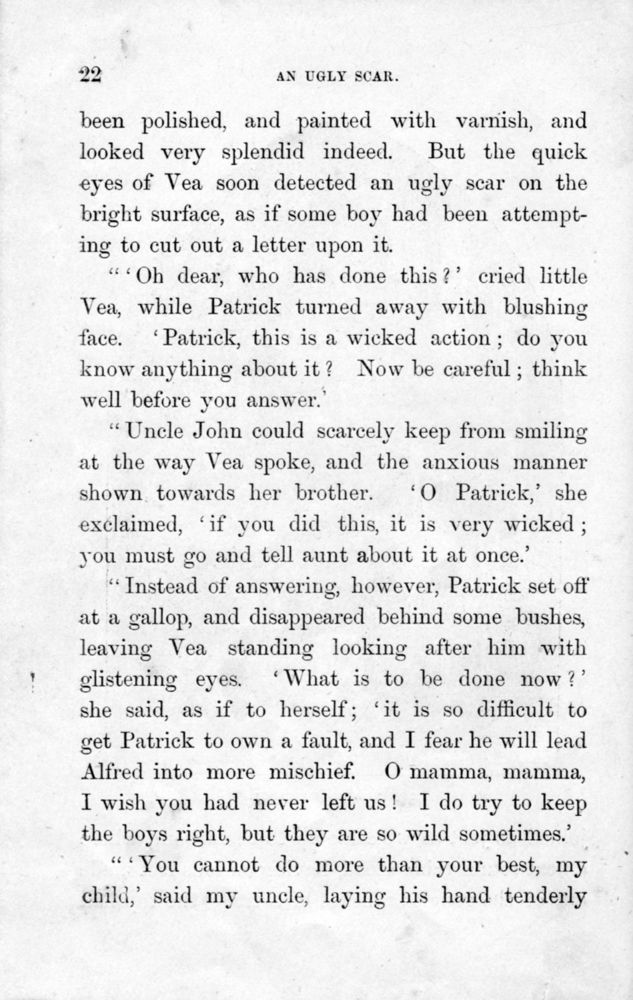 22

AN UGLY SCAR.

been polished, and painted with varnish, and looked very splendid indeed. But the quick eyes of Vea soon detected an ugly scar on the bright surface, as if some boy had been attempting to cut out a letter upon it.

"'Oh dear, who has done this?' cried little Vea, while Patrick turned away with blushing face. 'Patrick, this is a wicked action; do you know anything about it? Now be careful; think well before you answer.'

"Uncle John could scarcely keep from smiling at the way Vea spoke, and the anxious manner shown towards her brother. 'O Patrick,' she exclaimed, 'if you did this, it is very wicked; you must go and tell aunt about it at once.'

"Instead of answering, however, Patrick set off at a gallop, and disappeared behind some bushes, leaving Vea standing looking after him with glistening eyes. 'What is to be done now?' she said, as if to herself; 'it is so difficult to get Patrick to own a fault, and I fear he will lead Alfred into more mischief. O mamma, mamma, I wish you had never left us! I do try to keep the boys right, but they are so wild sometimes.'

"'You cannot do more than your best, my child,' said my uncle, laying his hand tenderly